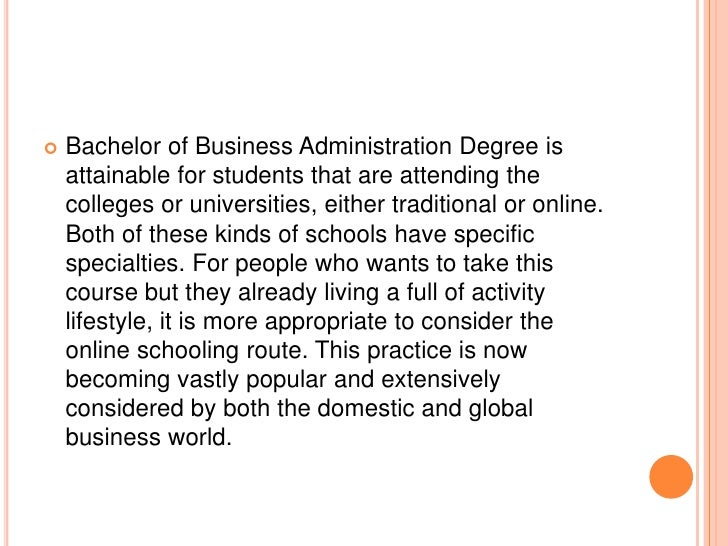 • Bachelor of Business Administration Degree is attainable for students that are attending the colleges or universities, either traditional or online. Both of these kinds of schools have specific specialties. For people who wants to take this course but they already living a full of activity lifestyle, it is more appropriate to consider the online schooling route. This practice is now becoming vastly popular and extensively considered by both the domestic and global business world.